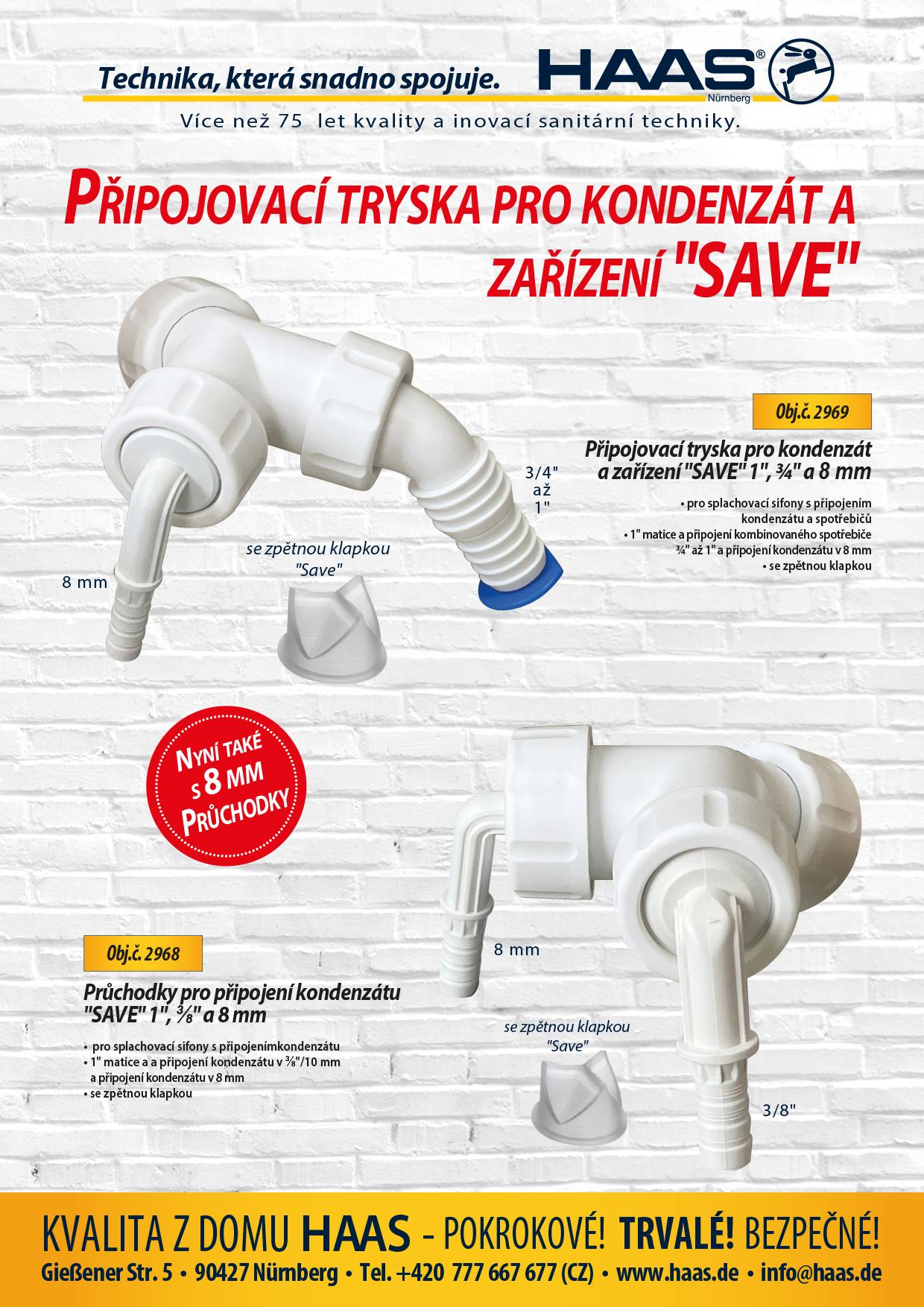 Technika, která snadno spojuje.

HAAS®
Nürnberg

Více než 75 let kvality a inovací sanitární techniky.

PŘIPOJOVACÍ TRYSKA PRO KONDENZÁT A ZAŘÍZENÍ "SAVE"

Obj.č. 2969

Připojovací tryska pro kondenzát a zařízení "SAVE" 1", ¾" a 8 mm

• pro splachovací sifony s připojením kondenzátu a spotřebičů
• 1" matice a připojení kombinovaného spotřebiče ¾" až 1" a připojení kondenzátu v 8 mm
• se zpětnou klapkou

3/4" až 1"

se zpětnou klapkou "Save"

8 mm

NYNÍ TAKÉ S 8 MM PRŮCHODKY

8 mm

Obj.č. 2968

Průchodky pro připojení kondenzátu "SAVE" 1", ⅜" a 8 mm

• pro splachovací sifony s připojenímkondenzátu
• 1" matice a a připojení kondenzátu v ⅜"/10 mm a připojení kondenzátu v 8 mm
• se zpětnou klapkou

se zpětnou klapkou "Save"

3/8"

KVALITA Z DOMU HAAS - POKROKOVÉ! TRVALÉ! BEZPEČNÉ!

Gießener Str. 5 • 90427 Nürnberg • Tel. +420 777 667 677 (CZ) • www.haas.de • info@haas.de